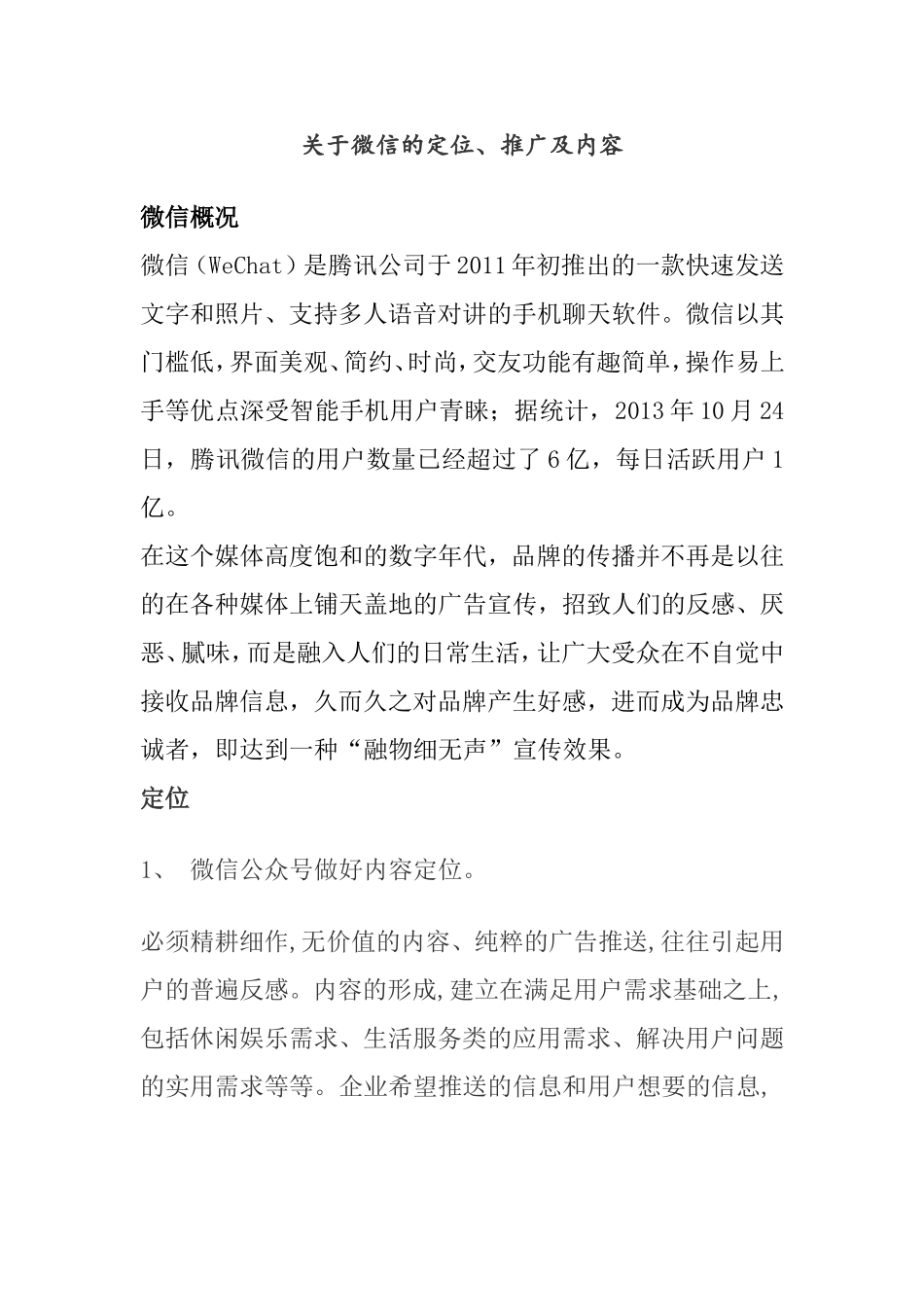 关于微信的定位、推广及内容

微信概况

微信（WeChat）是腾讯公司于2011年初推出的一款快速发送文字和照片、支持多人语音对讲的手机聊天软件。微信以其门槛低，界面美观、简约、时尚，交友功能有趣简单，操作易上手等优点深受智能手机用户青睐；据统计，2013年10月24日，腾讯微信的用户数量已经超过了6亿，每日活跃用户1亿。

在这个媒体高度饱和的数字年代，品牌的传播并不再是以往的在各种媒体上铺天盖地的广告宣传，招致人们的反感、厌恶、腻味，而是融入人们的日常生活，让广大受众在不自觉中接收品牌信息，久而久之对品牌产生好感，进而成为品牌忠诚者，即达到一种“融物细无声”宣传效果。

定位

1、 微信公众号做好内容定位。

必须精耕细作,无价值的内容、纯粹的广告推送,往往引起用户的普遍反感。内容的形成,建立在满足用户需求基础之上,包括休闲娱乐需求、生活服务类的应用需求、解决用户问题的实用需求等等。企业希望推送的信息和用户想要的信息,